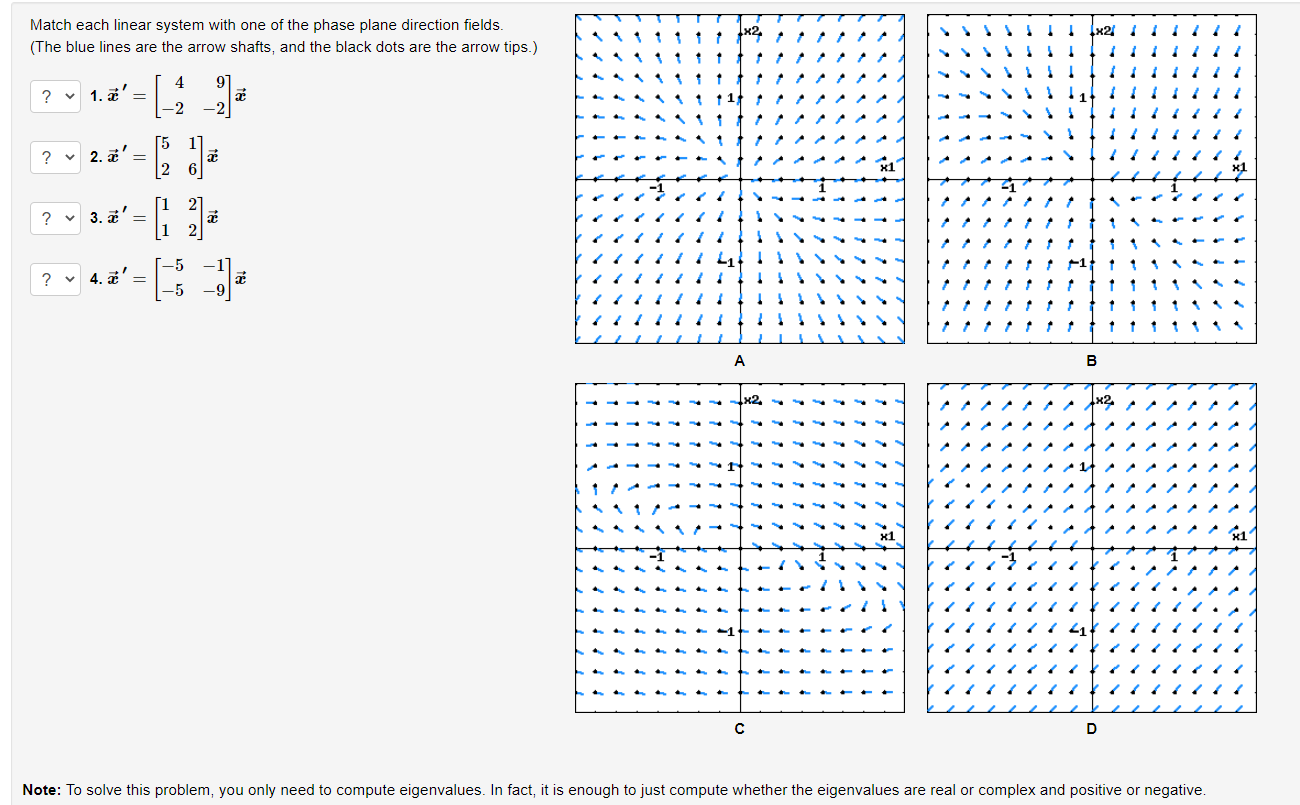 Match each linear system with one of the phase plane direction fields.
(The blue lines are the arrow shafts, and the black dots are the arrow tips.)

? 1. $\vec{x}\,' = \begin{bmatrix} 4 & 9 \\ -2 & -2 \end{bmatrix} \vec{x}$

? 2. $\vec{x}\,' = \begin{bmatrix} 5 & 1 \\ 2 & 6 \end{bmatrix} \vec{x}$

? 3. $\vec{x}\,' = \begin{bmatrix} 1 & 2 \\ 1 & 2 \end{bmatrix} \vec{x}$

? 4. $\vec{x}\,' = \begin{bmatrix} -5 & -1 \\ -5 & -9 \end{bmatrix} \vec{x}$

x2
1
x1
-1
1
-1
A

x2
1
x1
-1
1
-1
B

x2
1
x1
-1
1
-1
C

x2
1
x1
-1
1
-1
D

**Note:** To solve this problem, you only need to compute eigenvalues. In fact, it is enough to just compute whether the eigenvalues are real or complex and positive or negative.